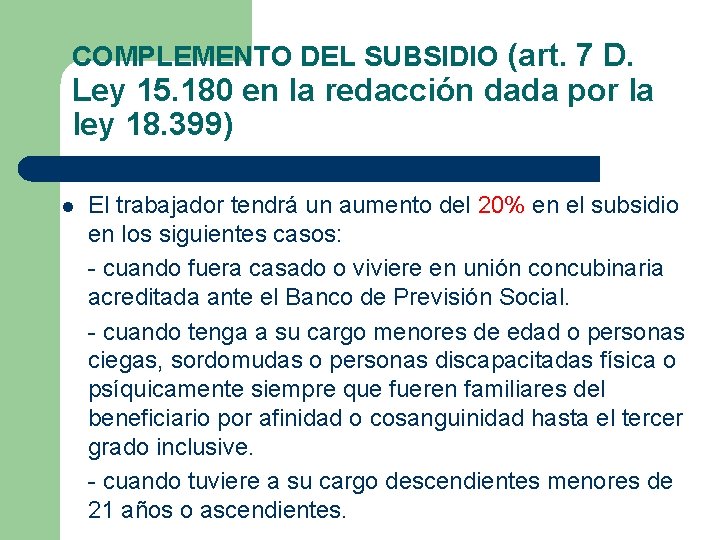 COMPLEMENTO DEL SUBSIDIO (art. 7 D. Ley 15.180 en la redacción dada por la ley 18.399)

• El trabajador tendrá un aumento del 20% en el subsidio en los siguientes casos:

- cuando fuera casado o viviere en unión concubinaria acreditada ante el Banco de Previsión Social.

- cuando tenga a su cargo menores de edad o personas ciegas, sordomudas o personas discapacitadas física o psíquicamente siempre que fueren familiares del beneficiario por afinidad o cosanguinidad hasta el tercer grado inclusive.

- cuando tuviere a su cargo descendientes menores de 21 años o ascendientes.